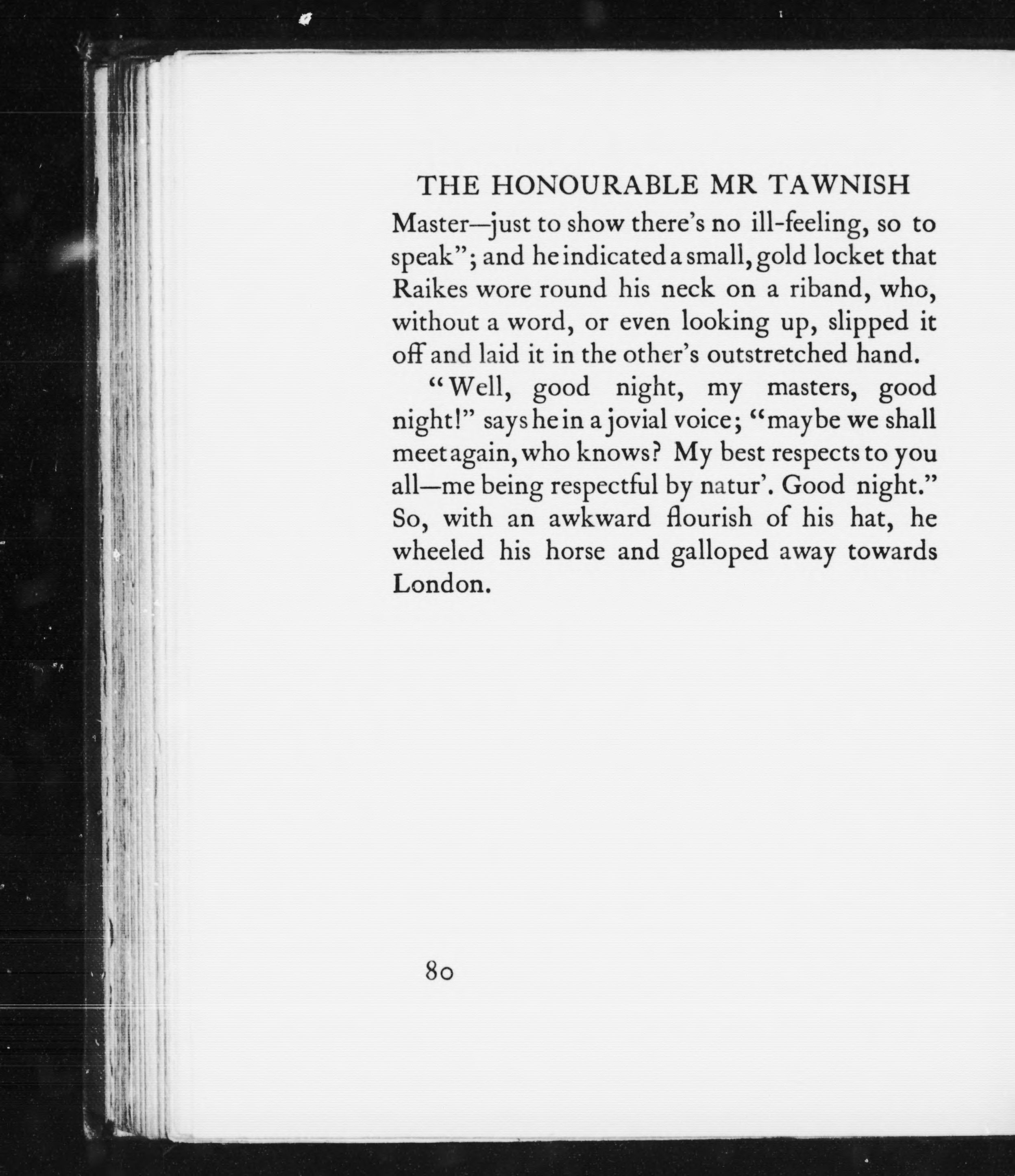 THE HONOURABLE MR TAWNISH

Master—just to show there's no ill-feeling, so to speak"; and he indicated a small, gold locket that Raikes wore round his neck on a riband, who, without a word, or even looking up, slipped it off and laid it in the other's outstretched hand.

"Well, good night, my masters, good night!" says he in a jovial voice; "maybe we shall meet again, who knows? My best respects to you all—me being respectful by natur'. Good night." So, with an awkward flourish of his hat, he wheeled his horse and galloped away towards London.

80